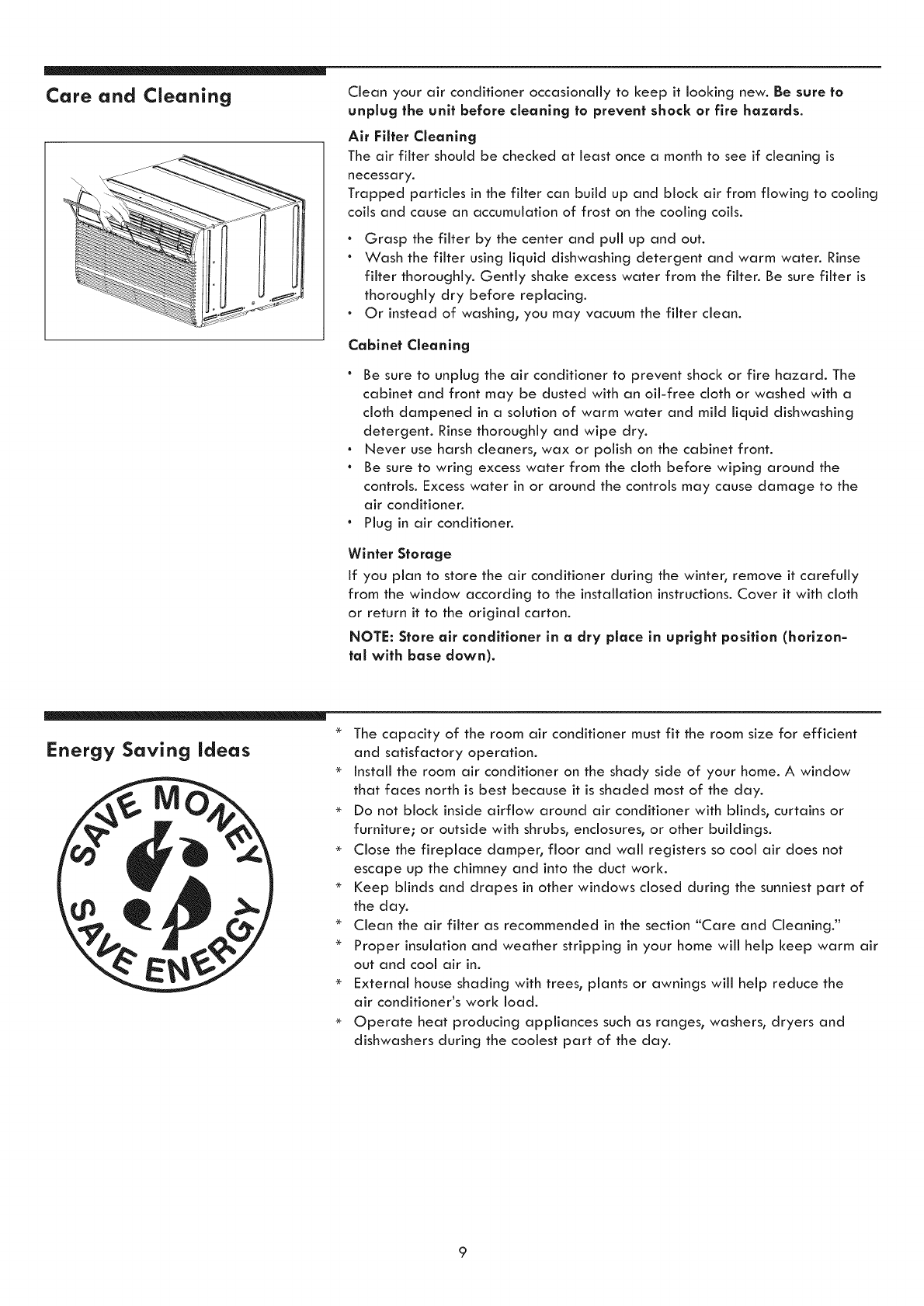 Care and Cleaning

Clean your air conditioner occasionally to keep it looking new. Be sure to unplug the unit before cleaning to prevent shock or fire hazards.

Air Filter Cleaning

The air filter should be checked at least once a month to see if cleaning is necessary.
Trapped particles in the filter can build up and block air from flowing to cooling coils and cause an accumulation of frost on the cooling coils.

• Grasp the filter by the center and pull up and out.
• Wash the filter using liquid dishwashing detergent and warm water. Rinse filter thoroughly. Gently shake excess water from the filter. Be sure filter is thoroughly dry before replacing.
• Or instead of washing, you may vacuum the filter clean.

Cabinet Cleaning

• Be sure to unplug the air conditioner to prevent shock or fire hazard. The cabinet and front may be dusted with an oil-free cloth or washed with a cloth dampened in a solution of warm water and mild liquid dishwashing detergent. Rinse thoroughly and wipe dry.
• Never use harsh cleaners, wax or polish on the cabinet front.
• Be sure to wring excess water from the cloth before wiping around the controls. Excess water in or around the controls may cause damage to the air conditioner.
• Plug in air conditioner.

Winter Storage

If you plan to store the air conditioner during the winter, remove it carefully from the window according to the installation instructions. Cover it with cloth or return it to the original carton.

NOTE: Store air conditioner in a dry place in upright position (horizontal with base down).

Energy Saving Ideas

SAVE MONEY
SAVE ENERGY

* The capacity of the room air conditioner must fit the room size for efficient and satisfactory operation.
* Install the room air conditioner on the shady side of your home. A window that faces north is best because it is shaded most of the day.
* Do not block inside airflow around air conditioner with blinds, curtains or furniture; or outside with shrubs, enclosures, or other buildings.
* Close the fireplace damper, floor and wall registers so cool air does not escape up the chimney and into the duct work.
* Keep blinds and drapes in other windows closed during the sunniest part of the day.
* Clean the air filter as recommended in the section "Care and Cleaning."
* Proper insulation and weather stripping in your home will help keep warm air out and cool air in.
* External house shading with trees, plants or awnings will help reduce the air conditioner's work load.
* Operate heat producing appliances such as ranges, washers, dryers and dishwashers during the coolest part of the day.

9